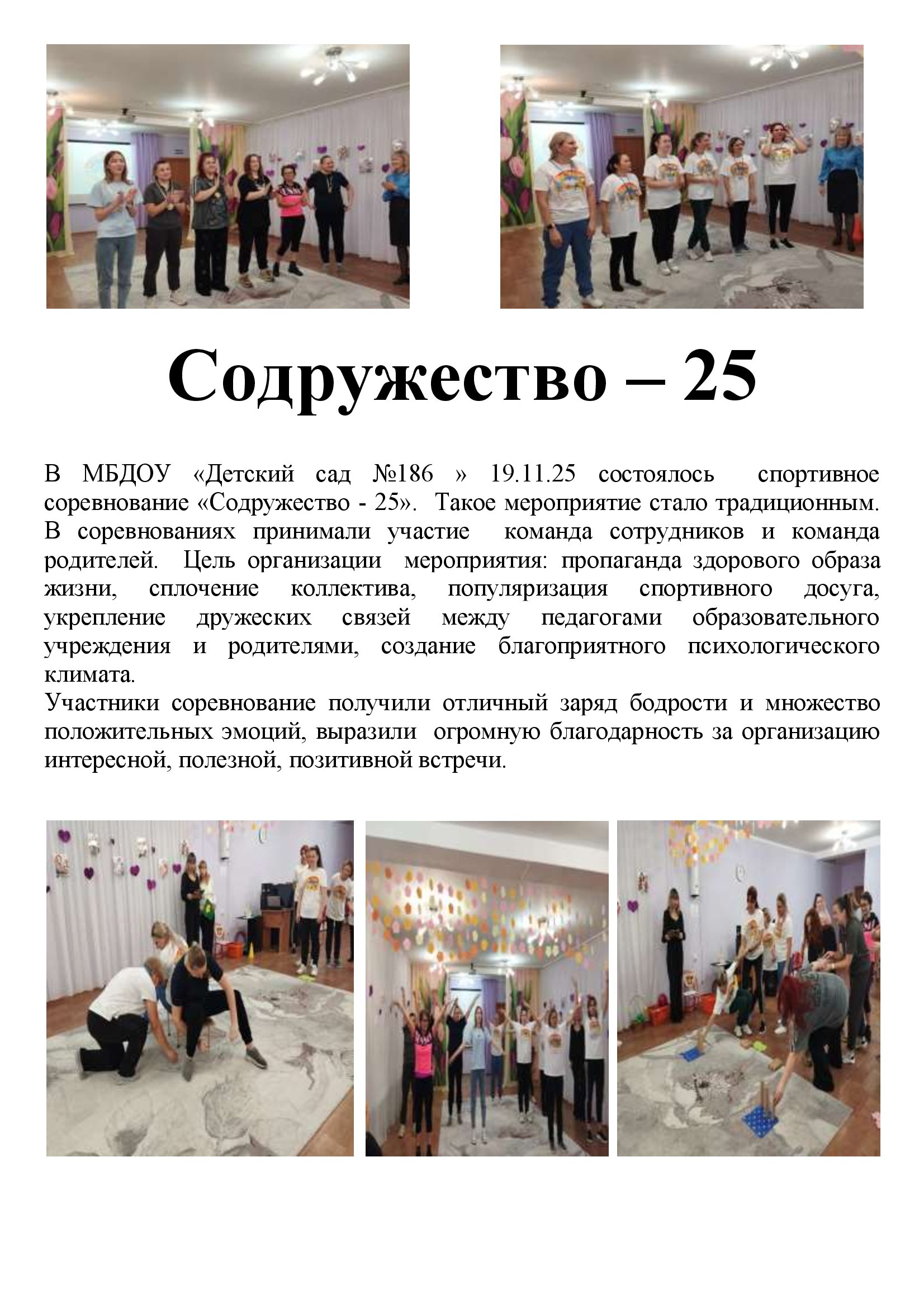 Содружество – 25

В МБДОУ «Детский сад №186 » 19.11.25 состоялось спортивное соревнование «Содружество - 25». Такое мероприятие стало традиционным. В соревнованиях принимали участие команда сотрудников и команда родителей. Цель организации мероприятия: пропаганда здорового образа жизни, сплочение коллектива, популяризация спортивного досуга, укрепление дружеских связей между педагогами образовательного учреждения и родителями, создание благоприятного психологического климата.

Участники соревнование получили отличный заряд бодрости и множество положительных эмоций, выразили огромную благодарность за организацию интересной, полезной, позитивной встречи.